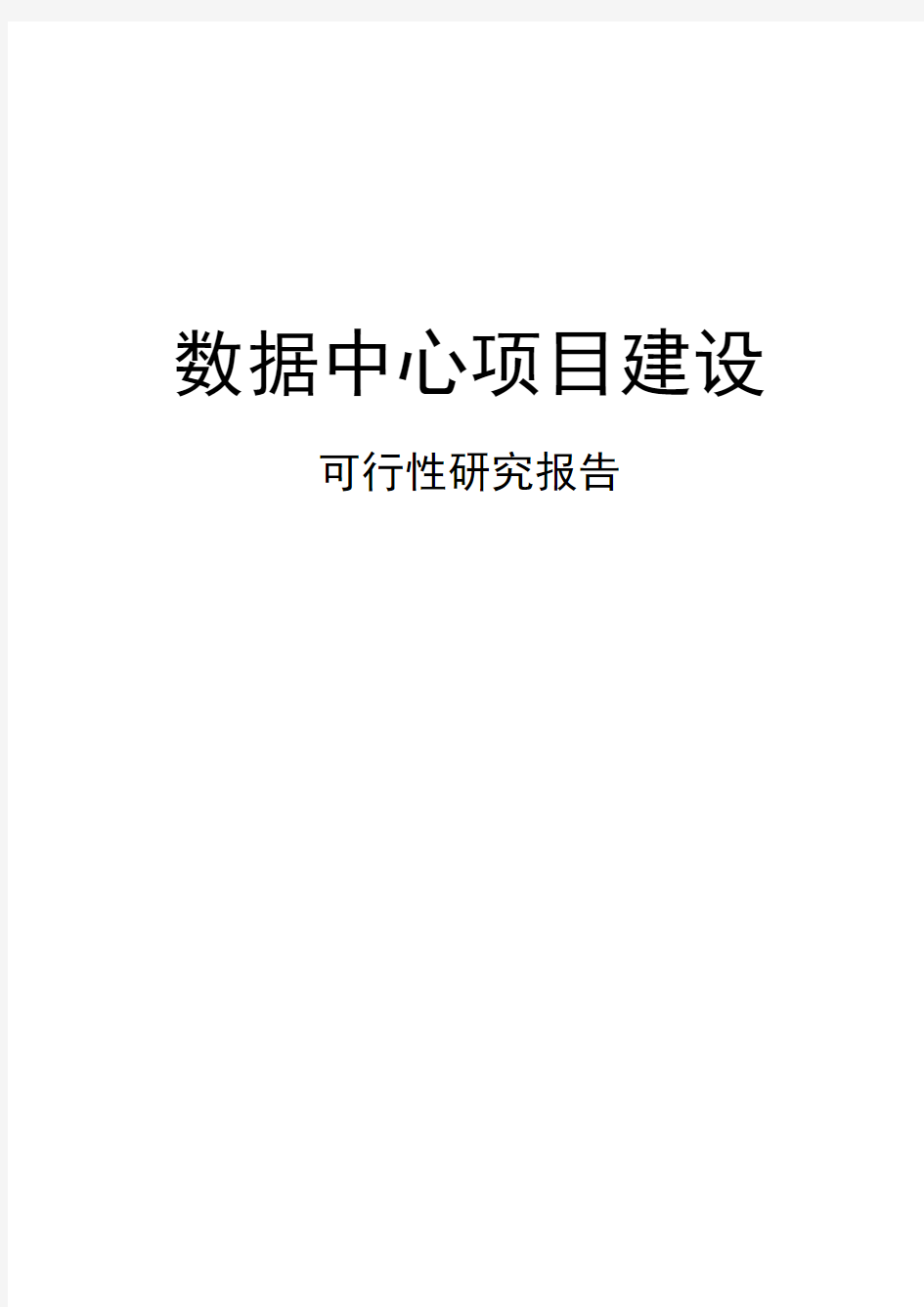 数据中心项目建设

可行性研究报告